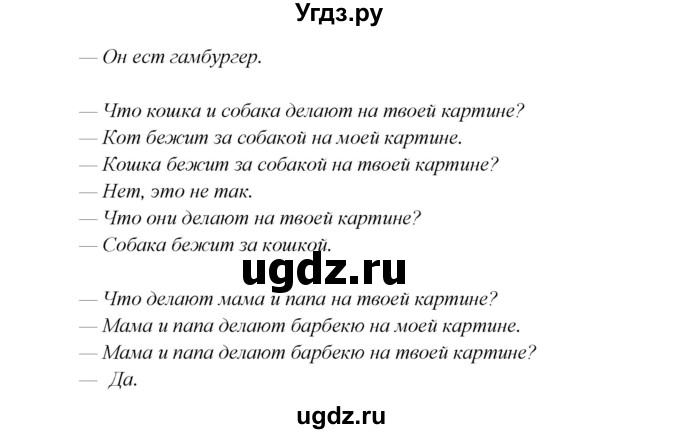 Угдз.ру

— Он ест гамбургер.

— Что кошка и собака делают на твоей картине?
— Кот бежит за собакой на моей картине.
— Кошка бежит за собакой на твоей картине?
— Нет, это не так.
— Что они делают на твоей картине?
— Собака бежит за кошкой.

ugdz.ru

— Что делают мама и папа на твоей картине?
— Мама и папа делают барбекю на моей картине.
— Мама и папа делают барбекю на твоей картине?
— Да.

ugdz.ru